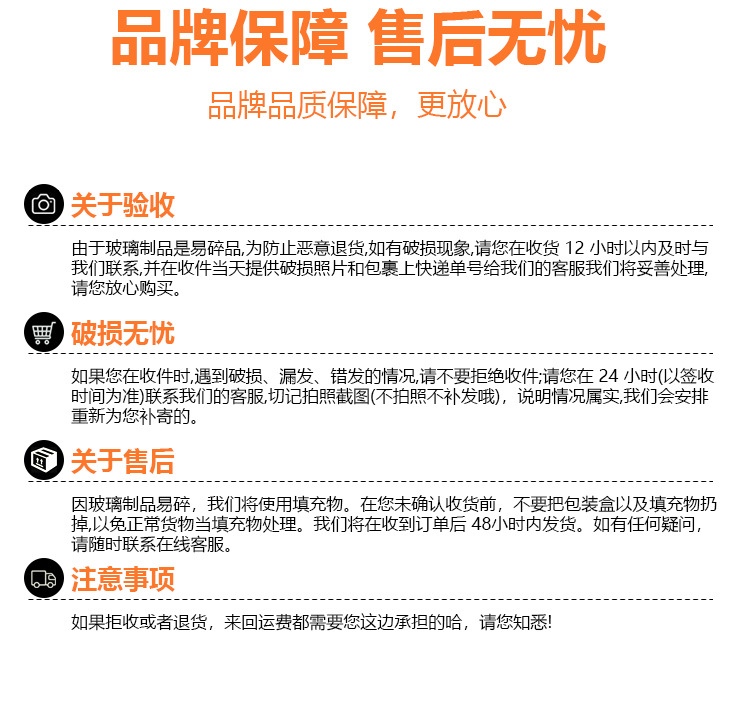 品牌保障 售后无忧

品牌品质保障，更放心

关于验收

由于玻璃制品是易碎品,为防止恶意退货,如有破损现象,请您在收货 12 小时以内及时与我们联系,并在收件当天提供破损照片和包裹上快递单号给我们的客服我们将妥善处理,请您放心购买。

破损无忧

如果您在收件时,遇到破损、漏发、错发的情况,请不要拒绝收件;请您在 24 小时(以签收时间为准)联系我们的客服,切记拍照截图(不拍照不补发哦)，说明情况属实,我们会安排重新为您补寄的。

关于售后

因玻璃制品易碎，我们将使用填充物。在您未确认收货前，不要把包装盒以及填充物扔掉,以免正常货物当填充物处理。我们将在收到订单后 48小时内发货。如有任何疑问，请随时联系在线客服。

注意事项

如果拒收或者退货，来回运费都需要您这边承担的哈，请您知悉!